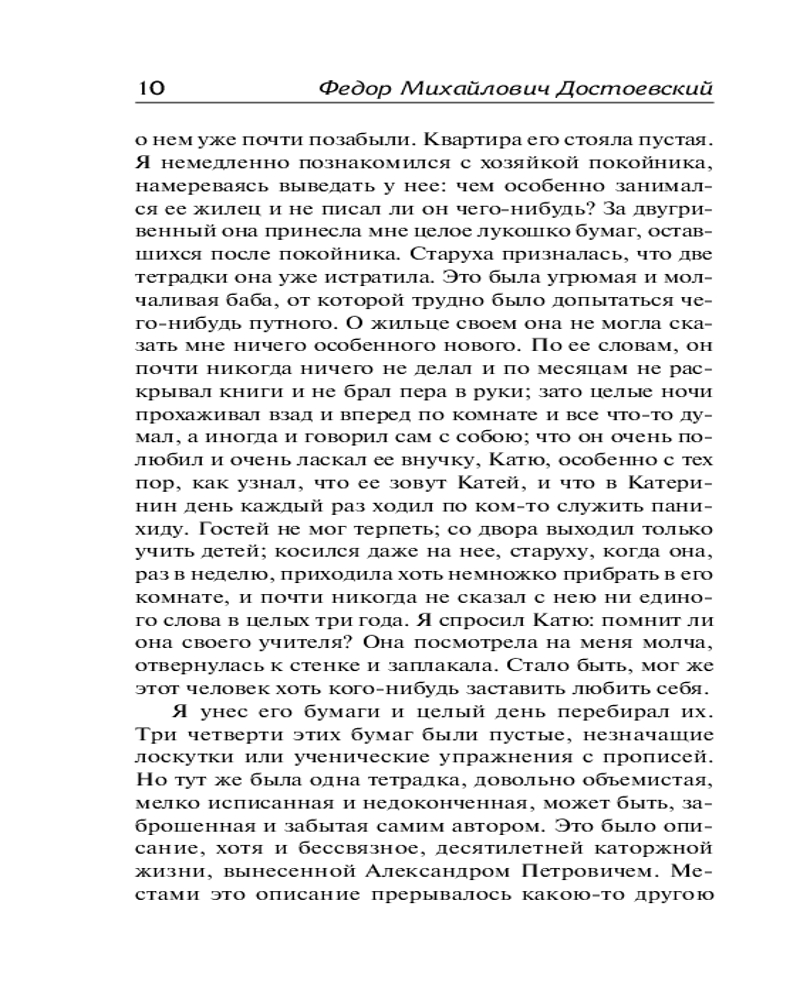 10 Федор Михайлович Достоевский

о нем уже почти позабыли. Квартира его стояла пустая. Я немедленно познакомился с хозяйкой покойника, намереваясь выведать у нее: чем особенно занимался ее жилец и не писал ли он чего-нибудь? За двугривенный она принесла мне целое лукошко бумаг, оставшихся после покойника. Старуха призналась, что две тетрадки она уже истратила. Это была угрюмая и молчаливая баба, от которой трудно было допытаться чего-нибудь путного. О жильце своем она не могла сказать мне ничего особенного нового. По ее словам, он почти никогда ничего не делал и по месяцам не раскрывал книги и не брал пера в руки; зато целые ночи прохаживал взад и вперед по комнате и все что-то думал, а иногда и говорил сам с собою; что он очень полюбил и очень ласкал ее внучку, Катю, особенно с тех пор, как узнал, что ее зовут Катей, и что в Катеринин день каждый раз ходил по ком-то служить панихиду. Гостей не мог терпеть; со двора выходил только учить детей; косился даже на нее, старуху, когда она, раз в неделю, приходила хоть немножко прибрать в его комнате, и почти никогда не сказал с нею ни единого слова в целых три года. Я спросил Катю: помнит ли она своего учителя? Она посмотрела на меня молча, отвернулась к стенке и заплакала. Стало быть, мог же этот человек хоть кого-нибудь заставить любить себя.

Я унес его бумаги и целый день перебирал их. Три четверти этих бумаг были пустые, незначащие лоскутки или ученические упражнения с прописей. Но тут же была одна тетрадка, довольно объемистая, мелко исписанная и недоконченная, может быть, заброшенная и забытая самим автором. Это было описание, хотя и бессвязное, десятилетней каторжной жизни, вынесенной Александром Петровичем. Местами это описание прерывалось какою-то другою